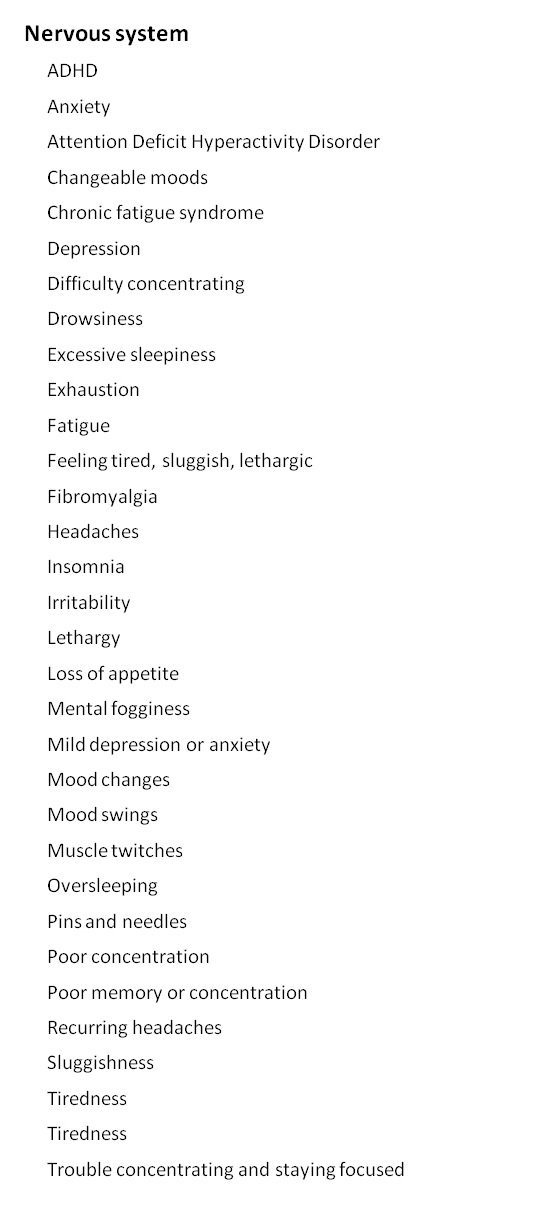 Nervous system

ADHD
Anxiety
Attention Deficit Hyperactivity Disorder
Changeable moods
Chronic fatigue syndrome
Depression
Difficulty concentrating
Drowsiness
Excessive sleepiness
Exhaustion
Fatigue
Feeling tired, sluggish, lethargic
Fibromyalgia
Headaches
Insomnia
Irritability
Lethargy
Loss of appetite
Mental fogginess
Mild depression or anxiety
Mood changes
Mood swings
Muscle twitches
Oversleeping
Pins and needles
Poor concentration
Poor memory or concentration
Recurring headaches
Sluggishness
Tiredness
Tiredness
Trouble concentrating and staying focused